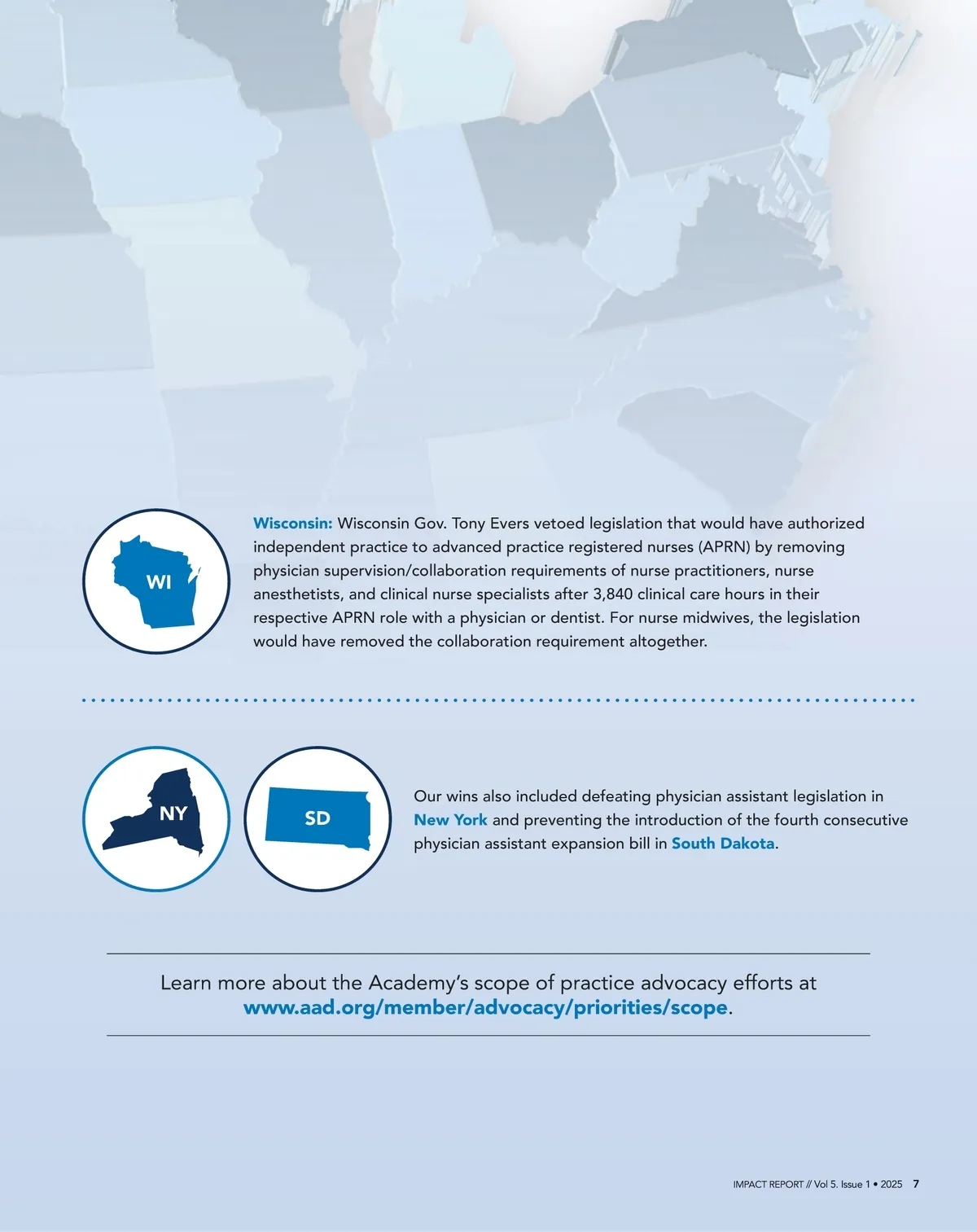 WI

Wisconsin: Wisconsin Gov. Tony Evers vetoed legislation that would have authorized independent practice to advanced practice registered nurses (APRN) by removing physician supervision/collaboration requirements of nurse practitioners, nurse anesthetists, and clinical nurse specialists after 3,840 clinical care hours in their respective APRN role with a physician or dentist. For nurse midwives, the legislation would have removed the collaboration requirement altogether.

NY

SD

Our wins also included defeating physician assistant legislation in New York and preventing the introduction of the fourth consecutive physician assistant expansion bill in South Dakota.

Learn more about the Academy's scope of practice advocacy efforts at www.aad.org/member/advocacy/priorities/scope.

IMPACT REPORT // Vol 5. Issue 1 • 2025 7